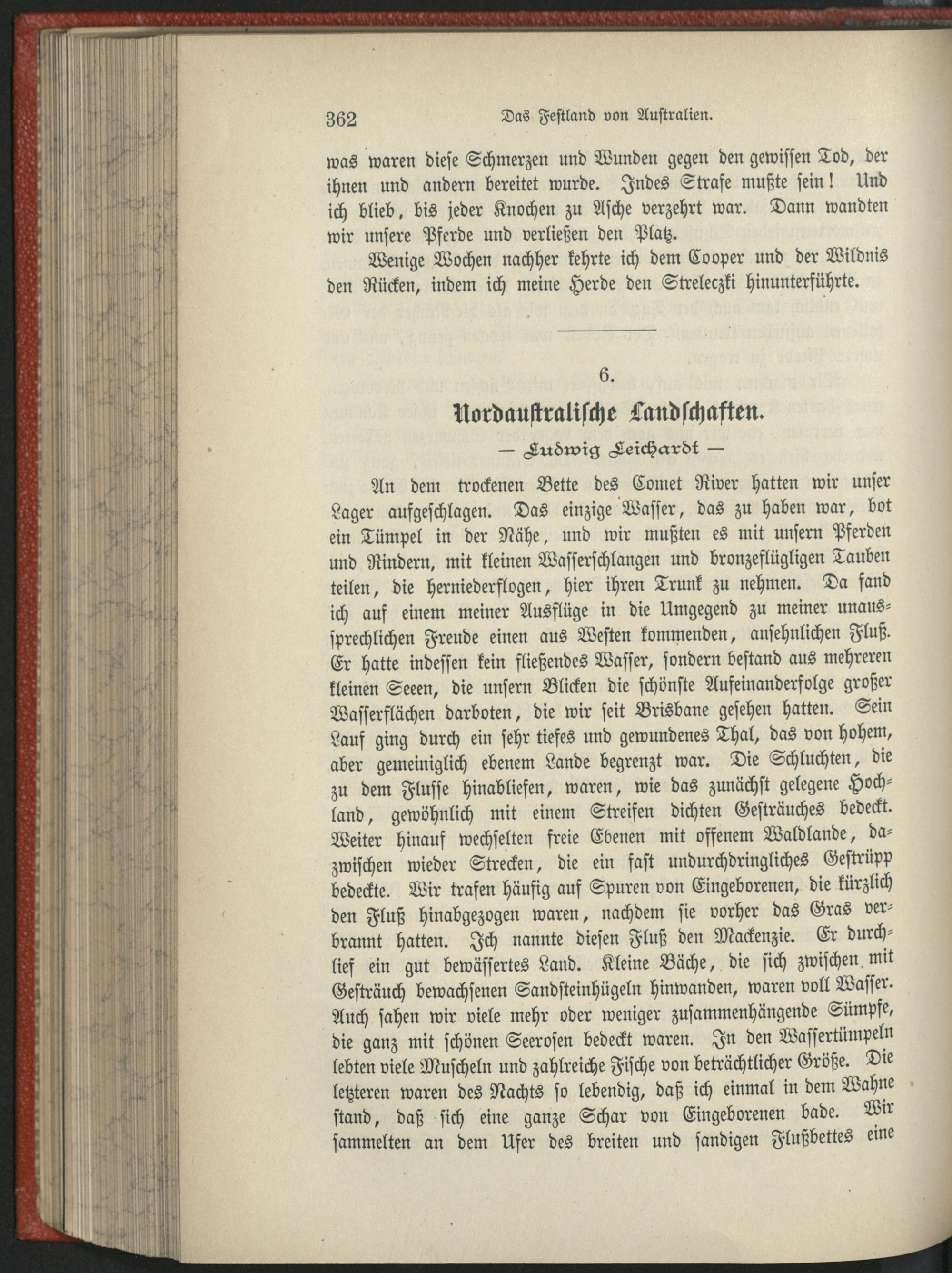 362 Das Festland von Australien.

was waren diese Schmerzen und Wunden gegen den gewissen Tod, der ihnen und andern bereitet wurde. Indes Strafe mußte sein! Und ich blieb, bis jeder Knochen zu Asche verzehrt war. Dann wandten wir unsere Pferde und verließen den Platz.

Wenige Wochen nachher kehrte ich dem Cooper und der Wildnis den Rücken, indem ich meine Herde den Streleczki hinunterführte.

6.

Nordaustralische Landschaften.

— Ludwig Leichardt —

An dem trockenen Bette des Comet River hatten wir unser Lager aufgeschlagen. Das einzige Wasser, das zu haben war, bot ein Tümpel in der Nähe, und wir mußten es mit unsern Pferden und Rindern, mit kleinen Wasserschlangen und bronzeflügligen Tauben teilen, die herniederflogen, hier ihren Trunk zu nehmen. Da fand ich auf einem meiner Ausflüge in die Umgegend zu meiner unaussprechlichen Freude einen aus Westen kommenden, ansehnlichen Fluß. Er hatte indessen kein fließendes Wasser, sondern bestand aus mehreren kleinen Seeen, die unsern Blicken die schönste Aufeinanderfolge großer Wasserflächen darboten, die wir seit Brisbane gesehen hatten. Sein Lauf ging durch ein sehr tiefes und gewundenes Thal, das von hohem, aber gemeiniglich ebenem Lande begrenzt war. Die Schluchten, die zu dem Flusse hinabliefen, waren, wie das zunächst gelegene Hochland, gewöhnlich mit einem Streifen dichten Gesträuches bedeckt. Weiter hinauf wechselten freie Ebenen mit offenem Waldlande, dazwischen wieder Strecken, die ein fast undurchdringliches Gestrüpp bedeckte. Wir trafen häufig auf Spuren von Eingeborenen, die kürzlich den Fluß hinabgezogen waren, nachdem sie vorher das Gras verbrannt hatten. Ich nannte diesen Fluß den Mackenzie. Er durchlief ein gut bewässertes Land. Kleine Bäche, die sich zwischen mit Gesträuch bewachsenen Sandsteinhügeln hinwanden, waren voll Wasser. Auch sahen wir viele mehr oder weniger zusammenhängende Sümpfe, die ganz mit schönen Seerosen bedeckt waren. In den Wassertümpeln lebten viele Muscheln und zahlreiche Fische von beträchtlicher Größe. Die letzteren waren des Nachts so lebendig, daß ich einmal in dem Wahne stand, daß sich eine ganze Schar von Eingeborenen bade. Wir sammelten an dem Ufer des breiten und sandigen Flußbettes eine